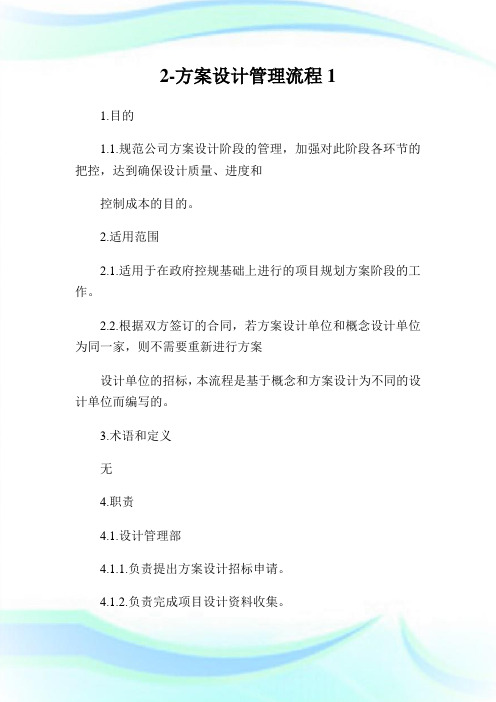 2-方案设计管理流程 1

1.目的

1.1.规范公司方案设计阶段的管理，加强对此阶段各环节的把控，达到确保设计质量、进度和

控制成本的目的。

2.适用范围

2.1.适用于在政府控规基础上进行的项目规划方案阶段的工作。

2.2.根据双方签订的合同，若方案设计单位和概念设计单位为同一家，则不需要重新进行方案

设计单位的招标，本流程是基于概念和方案设计为不同的设计单位而编写的。

3.术语和定义

无

4.职责

4.1.设计管理部

4.1.1.负责提出方案设计招标申请。

4.1.2.负责完成项目设计资料收集。